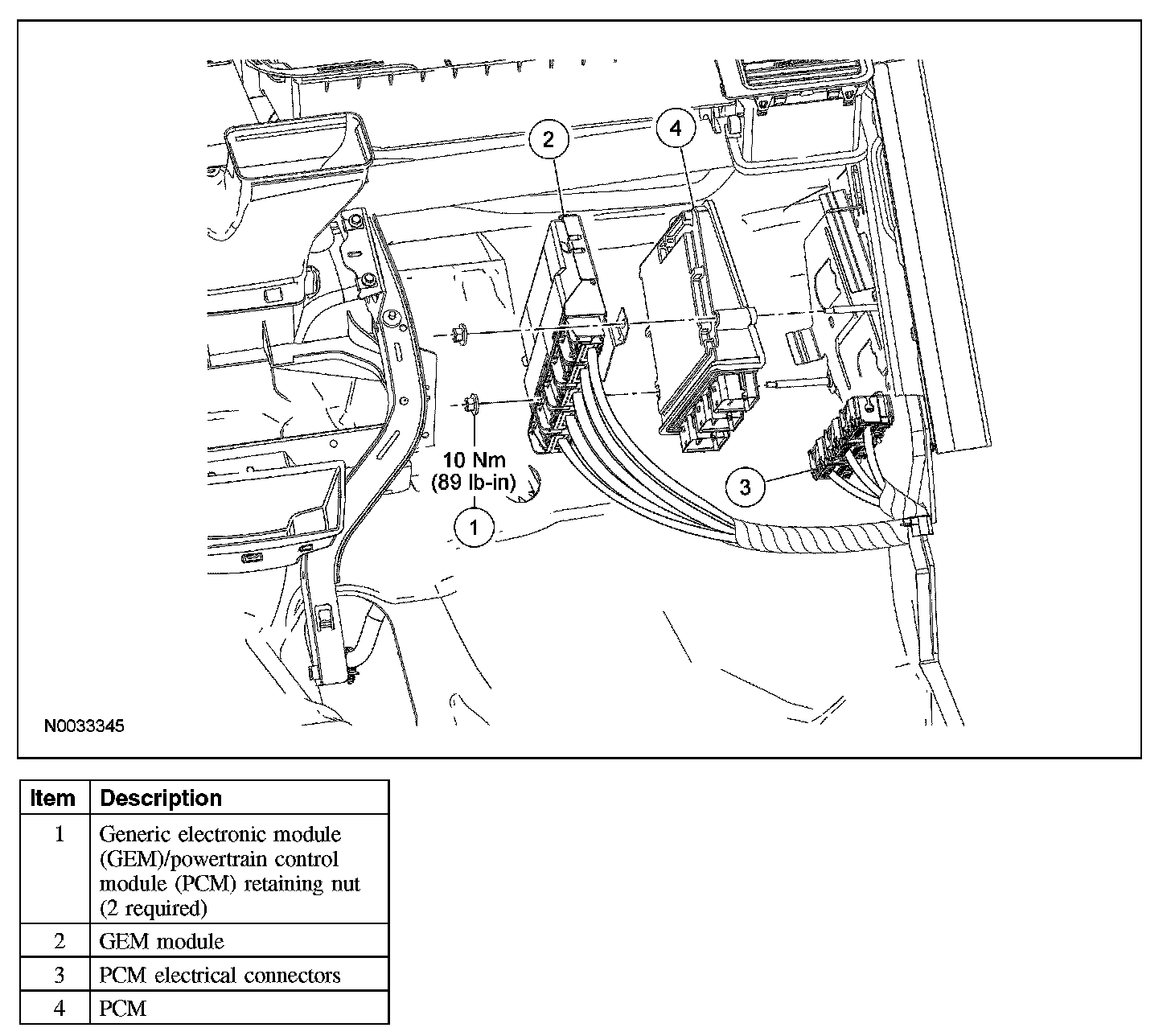 2
4
10 Nm
(89 lb-in)
1
3
N0033345

| Item | Description |
|---|---|
| 1 | Generic electronic module (GEM)/powertrain control module (PCM) retaining nut (2 required) |
| 2 | GEM module |
| 3 | PCM electrical connectors |
| 4 | PCM |